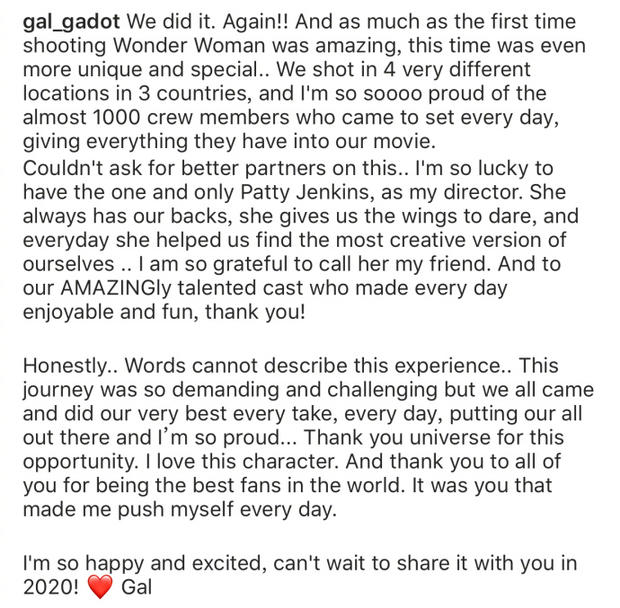 gal_gadot We did it. Again!! And as much as the first time shooting Wonder Woman was amazing, this time was even more unique and special.. We shot in 4 very different locations in 3 countries, and I'm so soooo proud of the almost 1000 crew members who came to set every day, giving everything they have into our movie.
Couldn't ask for better partners on this.. I'm so lucky to have the one and only Patty Jenkins, as my director. She always has our backs, she gives us the wings to dare, and everyday she helped us find the most creative version of ourselves .. I am so grateful to call her my friend. And to our AMAZINGly talented cast who made every day enjoyable and fun, thank you!

Honestly.. Words cannot describe this experience.. This journey was so demanding and challenging but we all came and did our very best every take, every day, putting our all out there and I'm so proud... Thank you universe for this opportunity. I love this character. And thank you to all of you for being the best fans in the world. It was you that made me push myself every day.

I'm so happy and excited, can't wait to share it with you in 2020! ❤️ Gal